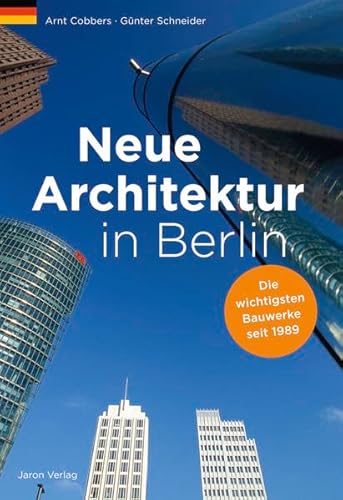 Arnt Cobbers · Günter Schneider

Neue Architektur in Berlin

Die wichtigsten Bauwerke seit 1989

Jaron Verlag